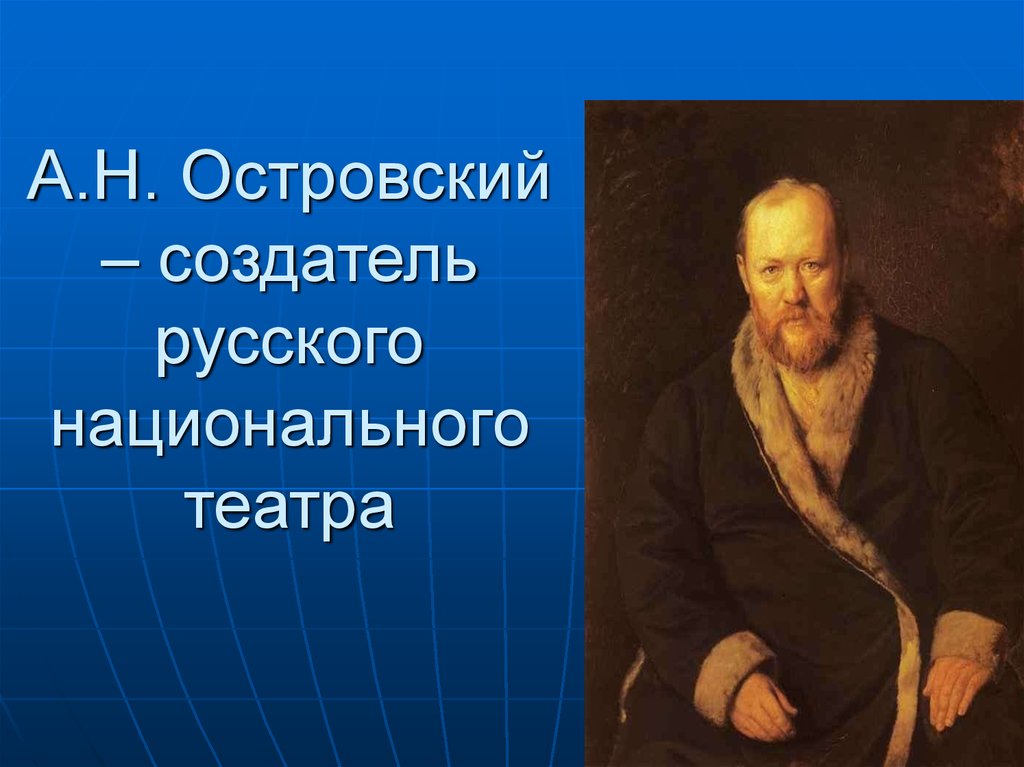 А.Н. Островский – создатель русского национального театра